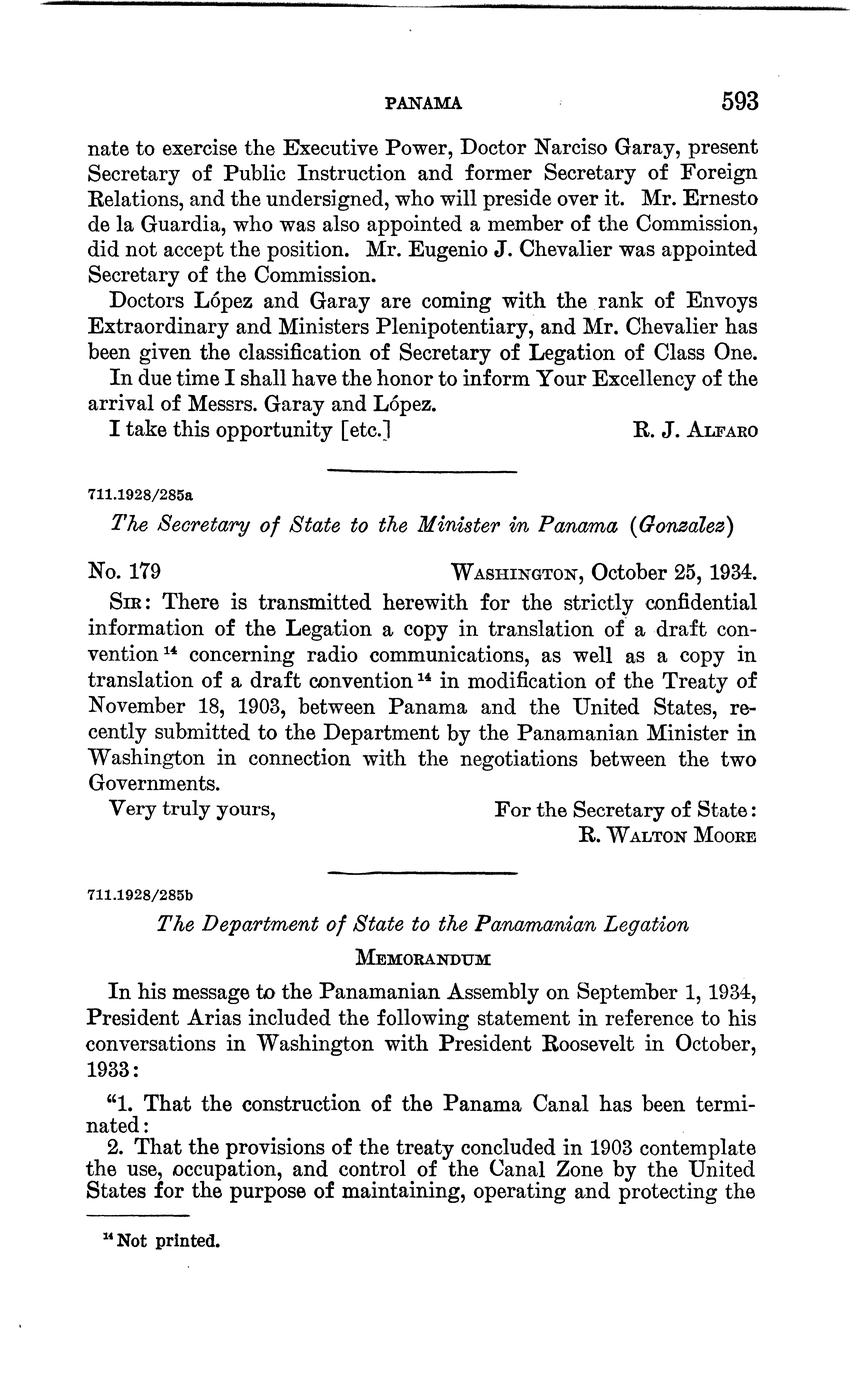 PANAMA 593

nate to exercise the Executive Power, Doctor Narciso Garay, present Secretary of Public Instruction and former Secretary of Foreign Relations, and the undersigned, who will preside over it. Mr. Ernesto de la Guardia, who was also appointed a member of the Commission, did not accept the position. Mr. Eugenio J. Chevalier was appointed Secretary of the Commission.

Doctors López and Garay are coming with the rank of Envoys Extraordinary and Ministers Plenipotentiary, and Mr. Chevalier has been given the classification of Secretary of Legation of Class One.

In due time I shall have the honor to inform Your Excellency of the arrival of Messrs. Garay and López.

I take this opportunity [etc.] R. J. ALFARO

711.1928/285a

The Secretary of State to the Minister in Panama (Gonzalez)

No. 179 WASHINGTON, October 25, 1934.

SIR: There is transmitted herewith for the strictly confidential information of the Legation a copy in translation of a draft convention $^{14}$ concerning radio communications, as well as a copy in translation of a draft convention $^{14}$ in modification of the Treaty of November 18, 1903, between Panama and the United States, recently submitted to the Department by the Panamanian Minister in Washington in connection with the negotiations between the two Governments.

Very truly yours, For the Secretary of State:
R. WALTON MOORE

711.1928/285b

The Department of State to the Panamanian Legation

MEMORANDUM

In his message to the Panamanian Assembly on September 1, 1934, President Arias included the following statement in reference to his conversations in Washington with President Roosevelt in October, 1933:

"1. That the construction of the Panama Canal has been terminated:

2. That the provisions of the treaty concluded in 1903 contemplate the use, occupation, and control of the Canal Zone by the United States for the purpose of maintaining, operating and protecting the

$^{14}$ Not printed.